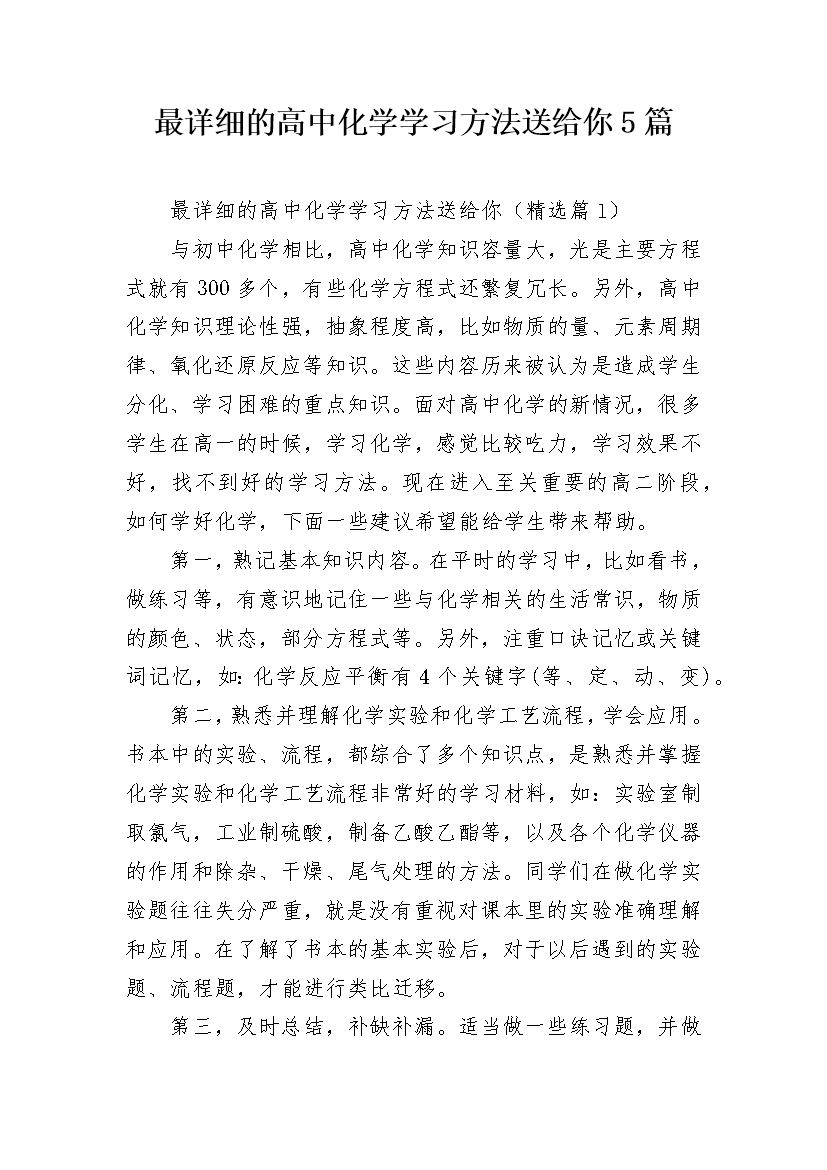 最详细的高中化学学习方法送给你5篇

最详细的高中化学学习方法送给你（精选篇1）

与初中化学相比，高中化学知识容量大，光是主要方程式就有300多个，有些化学方程式还繁复冗长。另外，高中化学知识理论性强，抽象程度高，比如物质的量、元素周期律、氧化还原反应等知识。这些内容历来被认为是造成学生分化、学习困难的重点知识。面对高中化学的新情况，很多学生在高一的时候，学习化学，感觉比较吃力，学习效果不好，找不到好的学习方法。现在进入至关重要的高二阶段，如何学好化学，下面一些建议希望能给学生带来帮助。

第一，熟记基本知识内容。在平时的学习中，比如看书，做练习等，有意识地记住一些与化学相关的生活常识，物质的颜色、状态，部分方程式等。另外，注重口诀记忆或关键词记忆，如：化学反应平衡有4个关键字(等、定、动、变)。

第二，熟悉并理解化学实验和化学工艺流程，学会应用。书本中的实验、流程，都综合了多个知识点，是熟悉并掌握化学实验和化学工艺流程非常好的学习材料，如：实验室制取氯气，工业制硫酸，制备乙酸乙酯等，以及各个化学仪器的作用和除杂、干燥、尾气处理的方法。同学们在做化学实验题往往失分严重，就是没有重视对课本里的实验准确理解和应用。在了解了书本的基本实验后，对于以后遇到的实验题、流程题，才能进行类比迁移。

第三，及时总结，补缺补漏。适当做一些练习题，并做